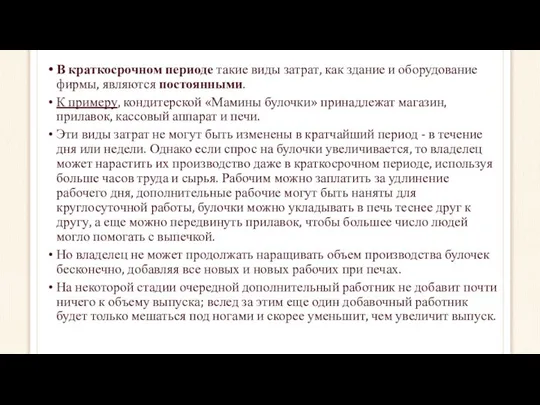 • В краткосрочном периоде такие виды затрат, как здание и оборудование фирмы, являются постоянными.

• К примеру, кондитерской «Мамины булочки» принадлежат магазин, прилавок, кассовый аппарат и печи.

• Эти виды затрат не могут быть изменены в кратчайший период - в течение дня или недели. Однако если спрос на булочки увеличивается, то владелец может нарастить их производство даже в краткосрочном периоде, используя больше часов труда и сырья. Рабочим можно заплатить за удлинение рабочего дня, дополнительные рабочие могут быть наняты для круглосуточной работы, булочки можно укладывать в печь теснее друг к другу, а еще можно передвинуть прилавок, чтобы большее число людей могло помогать с выпечкой.

• Но владелец не может продолжать наращивать объем производства булочек бесконечно, добавляя все новых и новых рабочих при печах.

• На некоторой стадии очередной дополнительный работник не добавит почти ничего к объему выпуска; вслед за этим еще один добавочный работник будет только мешаться под ногами и скорее уменьшит, чем увеличит выпуск.